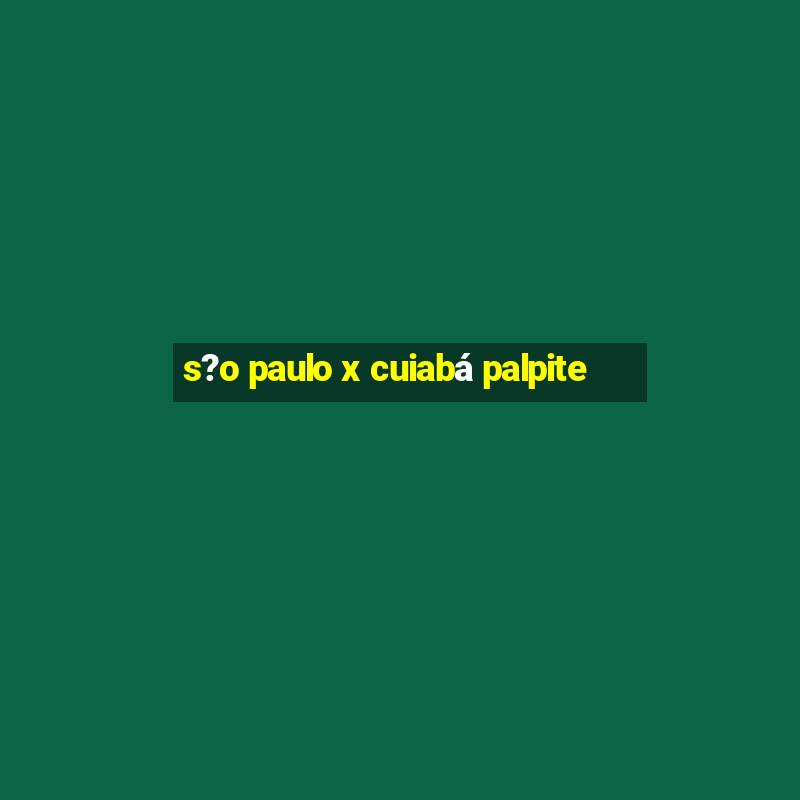 s?o paulo x cuiabá palpite